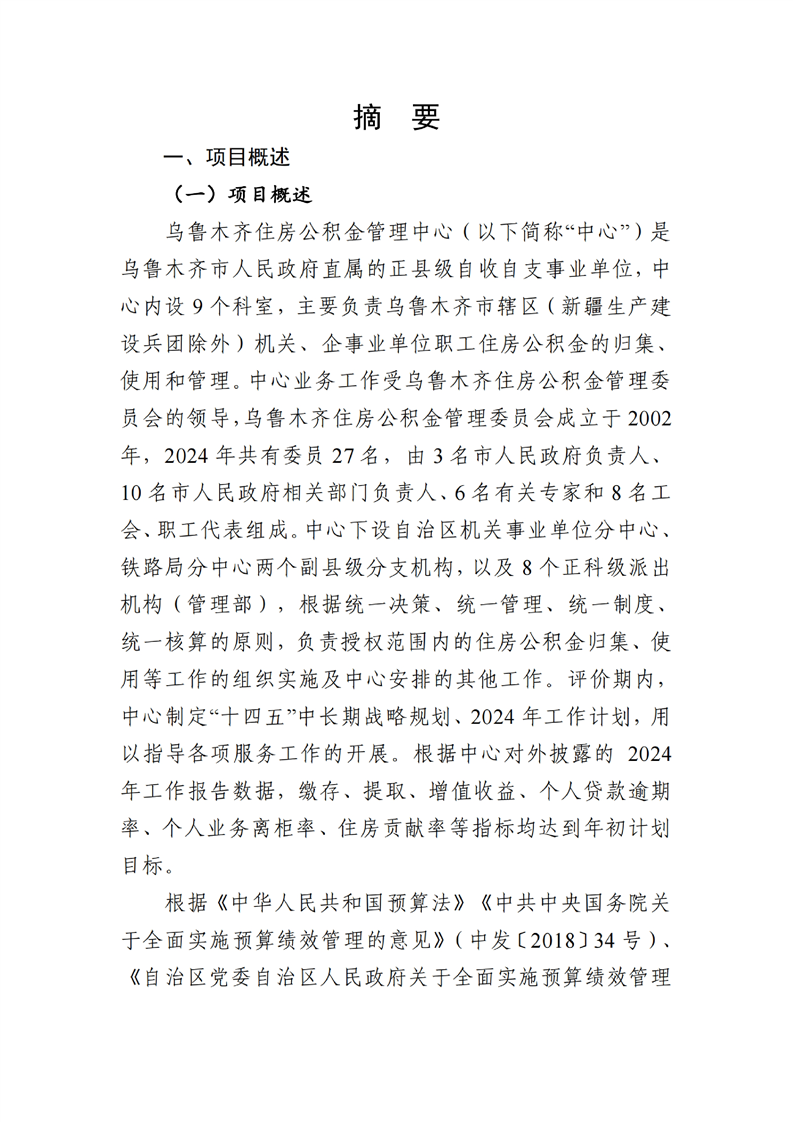 摘　要

一、项目概述

（一）项目概述

乌鲁木齐住房公积金管理中心（以下简称“中心”）是乌鲁木齐市人民政府直属的正县级自收自支事业单位，中心内设 9 个科室，主要负责乌鲁木齐市辖区（新疆生产建设兵团除外）机关、企事业单位职工住房公积金的归集、使用和管理。中心业务工作受乌鲁木齐住房公积金管理委员会的领导，乌鲁木齐住房公积金管理委员会成立于 2002 年，2024 年共有委员 27 名，由 3 名市人民政府负责人、10 名市人民政府相关部门负责人、6 名有关专家和 8 名工会、职工代表组成。中心下设自治区机关事业单位分中心、铁路局分中心两个副县级分支机构，以及 8 个正科级派出机构（管理部），根据统一决策、统一管理、统一制度、统一核算的原则，负责授权范围内的住房公积金归集、使用等工作的组织实施及中心安排的其他工作。评价期内，中心制定“十四五”中长期战略规划、2024 年工作计划，用以指导各项服务工作的开展。根据中心对外披露的 2024 年工作报告数据，缴存、提取、增值收益、个人贷款逾期率、个人业务离柜率、住房贡献率等指标均达到年初计划目标。

根据《中华人民共和国预算法》《中共中央国务院关于全面实施预算绩效管理的意见》（中发〔2018〕34 号）、《自治区党委自治区人民政府关于全面实施预算绩效管理